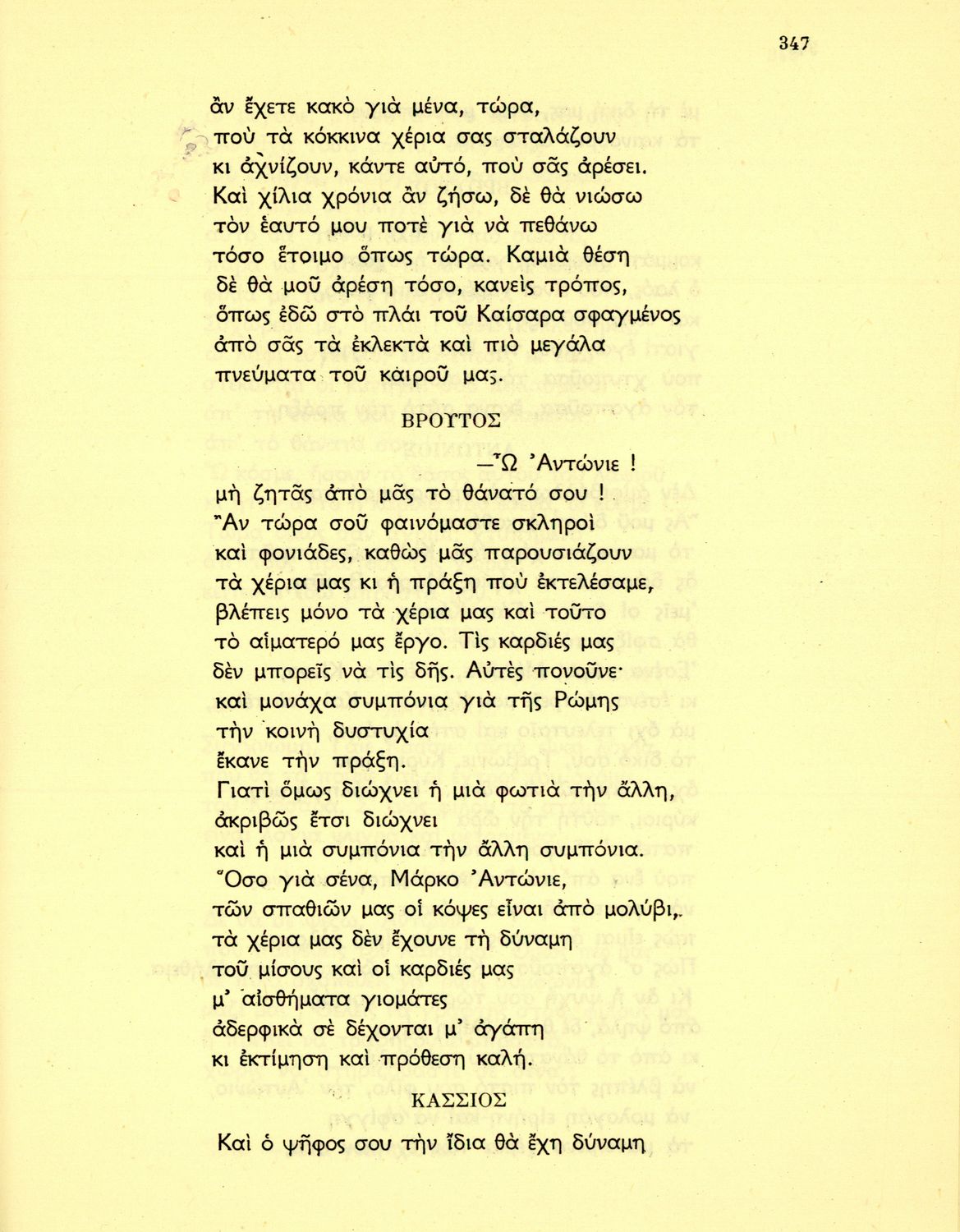 347

ἂν ἔχετε κακὸ γιὰ μένα, τώρα,
ποὺ τὰ κόκκινα χέρια σας σταλάζουν
κι ἀχνίζουν, κάντε αὐτό, ποὺ σᾶς ἀρέσει.
Καὶ χίλια χρόνια ἂν ζήσω, δὲ θὰ νιώσω
τὸν ἑαυτό μου ποτὲ γιὰ νὰ πεθάνω
τόσο ἕτοιμο ὅπως τώρα. Καμιὰ θέση
δὲ θὰ μοῦ ἀρέση τόσο, κανεὶς τρόπος,
ὅπως ἐδῶ στὸ πλάι τοῦ Καίσαρα σφαγμένος
ἀπὸ σᾶς τὰ ἐκλεκτὰ καὶ πιὸ μεγάλα
πνεύματα τοῦ καιροῦ μας.

ΒΡΟΥΤΟΣ

—Ὦ Ἀντώνιε !
μὴ ζητᾶς ἀπὸ μᾶς τὸ θάνατό σου !
Ἂν τώρα σοῦ φαινόμαστε σκληροὶ
καὶ φονιάδες, καθὼς μᾶς παρουσιάζουν
τὰ χέρια μας κι ἡ πράξη ποὺ ἐκτελέσαμε,
βλέπεις μόνο τὰ χέρια μας καὶ τοῦτο
τὸ αἱματερό μας ἔργο. Τὶς καρδιές μας
δὲν μπορεῖς νὰ τὶς δῆς. Αὐτὲς πονοῦνε·
καὶ μονάχα συμπόνια γιὰ τῆς Ρώμης
τὴν κοινὴ δυστυχία
ἔκανε τὴν πράξη.
Γιατὶ ὅμως διώχνει ἡ μιὰ φωτιὰ τὴν ἄλλη,
ἀκριβῶς ἔτσι διώχνει
καὶ ἡ μιὰ συμπόνια τὴν ἄλλη συμπόνια.
Ὅσο γιὰ σένα, Μάρκο Ἀντώνιε,
τῶν σπαθιῶν μας οἱ κόψες εἶναι ἀπὸ μολύβι,
τὰ χέρια μας δὲν ἔχουνε τὴ δύναμη
τοῦ μίσους καὶ οἱ καρδιές μας
μ' αἰσθήματα γιομάτες
ἀδερφικὰ σὲ δέχονται μ' ἀγάπη
κι ἐκτίμηση καὶ πρόθεση καλή.

ΚΑΣΣΙΟΣ

Καὶ ὁ ψῆφος σου τὴν ἴδια θὰ ἔχη δύναμη